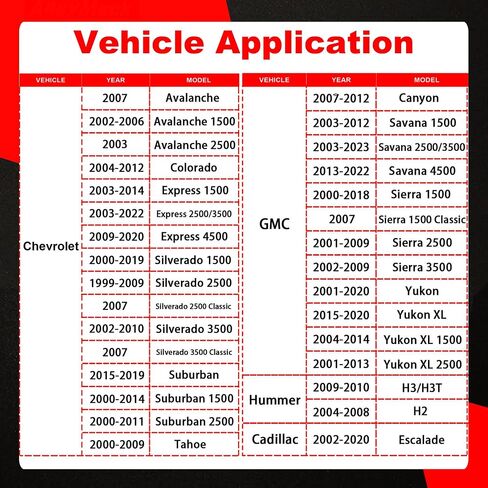 Vehicle Application

| VEHICLE | YEAR | MODEL |
|---|---|---|
| Chevrolet | 2007 | Avalanche |
| | 2002-2006 | Avalanche 1500 |
| | 2003 | Avalanche 2500 |
| | 2004-2012 | Colorado |
| | 2003-2014 | Express 1500 |
| | 2003-2022 | Express 2500/3500 |
| | 2009-2020 | Express 4500 |
| | 2000-2019 | Silverado 1500 |
| | 1999-2009 | Silverado 2500 |
| | 2007 | Silverado 2500 Classic |
| | 2002-2010 | Silverado 3500 |
| | 2007 | Silverado 3500 Classic |
| | 2015-2019 | Suburban |
| | 2000-2014 | Suburban 1500 |
| | 2000-2011 | Suburban 2500 |
| | 2000-2009 | Tahoe |

| VEHICLE | YEAR | MODEL |
|---|---|---|
| GMC | 2007-2012 | Canyon |
| | 2003-2012 | Savana 1500 |
| | 2003-2023 | Savana 2500/3500 |
| | 2013-2022 | Savana 4500 |
| | 2000-2018 | Sierra 1500 |
| | 2007 | Sierra 1500 Classic |
| | 2001-2009 | Sierra 2500 |
| | 2002-2009 | Sierra 3500 |
| | 2001-2020 | Yukon |
| | 2015-2020 | Yukon XL |
| | 2004-2014 | Yukon XL 1500 |
| | 2001-2013 | Yukon XL 2500 |
| Hummer | 2009-2010 | H3/H3T |
| | 2004-2008 | H2 |
| Cadillac | 2002-2020 | Escalade |